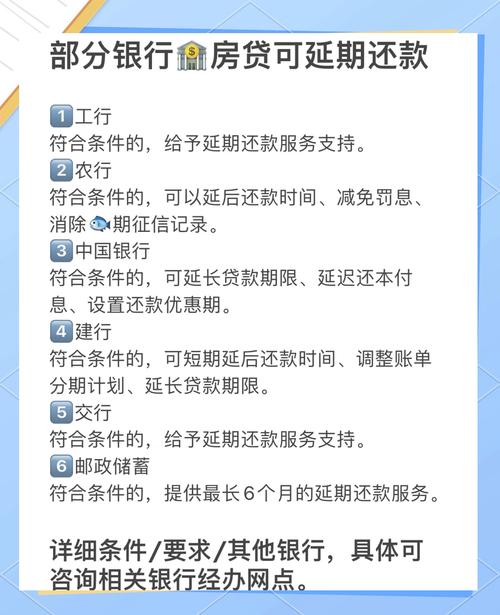 部分银行🏦房贷可延期还款

1️⃣工行
符合条件的，给予延期还款服务支持。
2️⃣农行
符合条件的，可以延后还款时间、减免罚息、消除🐟期征信记录。
3️⃣中国银行
符合条件的，可延长贷款期限、延迟还本付息、设置还款优惠期。
4️⃣建行
符合条件的，可短期延后还款时间、调整账单分期计划、延长贷款期限。
5️⃣交行
符合条件的，给予延期还款服务支持。
6️⃣邮政储蓄
符合条件的，提供最长6个月的延期还款服务。

详细条件/要求/其他银行，具体可咨询相关银行经办网点。